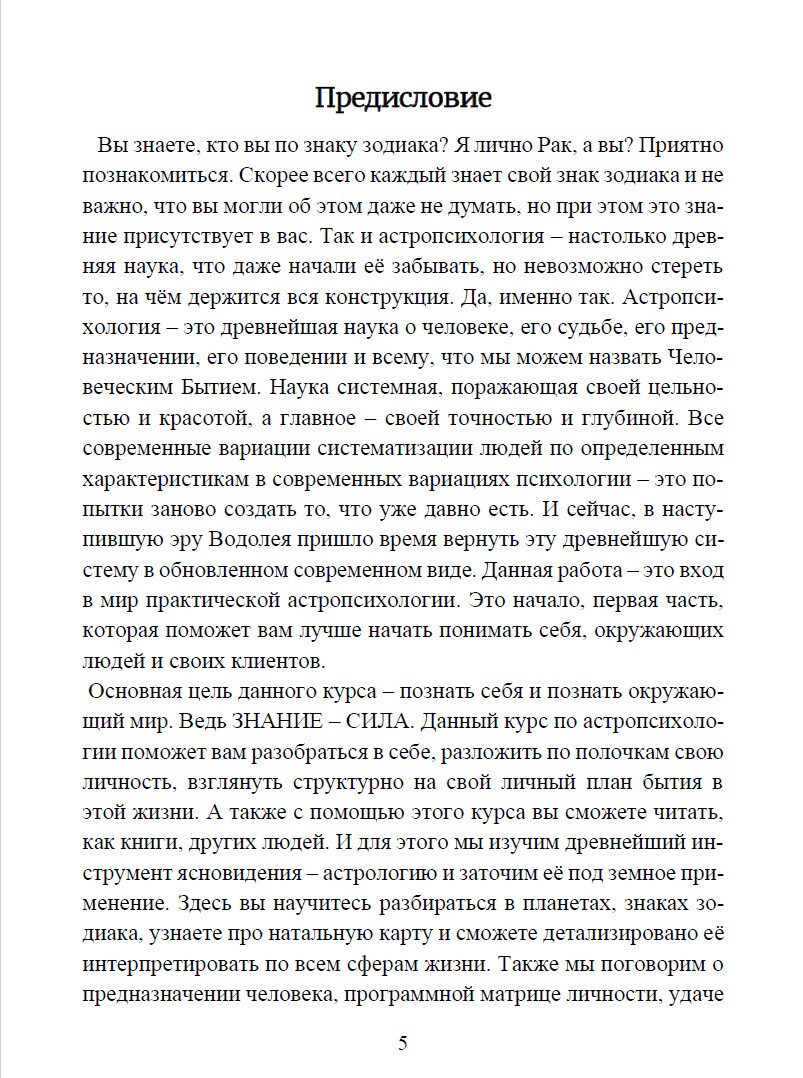 Предисловие

Вы знаете, кто вы по знаку зодиака? Я лично Рак, а вы? Приятно познакомиться. Скорее всего каждый знает свой знак зодиака и не важно, что вы могли об этом даже не думать, но при этом это знание присутствует в вас. Так и астропсихология – настолько древняя наука, что даже начали её забывать, но невозможно стереть то, на чём держится вся конструкция. Да, именно так. Астропсихология – это древнейшая наука о человеке, его судьбе, его предназначении, его поведении и всему, что мы можем назвать Человеческим Бытием. Наука системная, поражающая своей цельностью и красотой, а главное – своей точностью и глубиной. Все современные вариации систематизации людей по определенным характеристикам в современных вариациях психологии – это попытки заново создать то, что уже давно есть. И сейчас, в наступившую эру Водолея пришло время вернуть эту древнейшую систему в обновленном современном виде. Данная работа – это вход в мир практической астропсихологии. Это начало, первая часть, которая поможет вам лучше начать понимать себя, окружающих людей и своих клиентов.

Основная цель данного курса – познать себя и познать окружающий мир. Ведь ЗНАНИЕ – СИЛА. Данный курс по астропсихологии поможет вам разобраться в себе, разложить по полочкам свою личность, взглянуть структурно на свой личный план бытия в этой жизни. А также с помощью этого курса вы сможете читать, как книги, других людей. И для этого мы изучим древнейший инструмент ясновидения – астрологию и заточим её под земное применение. Здесь вы научитесь разбираться в планетах, знаках зодиака, узнаете про натальную карту и сможете детализировано её интерпретировать по всем сферам жизни. Также мы поговорим о предназначении человека, программной матрице личности, удаче

5